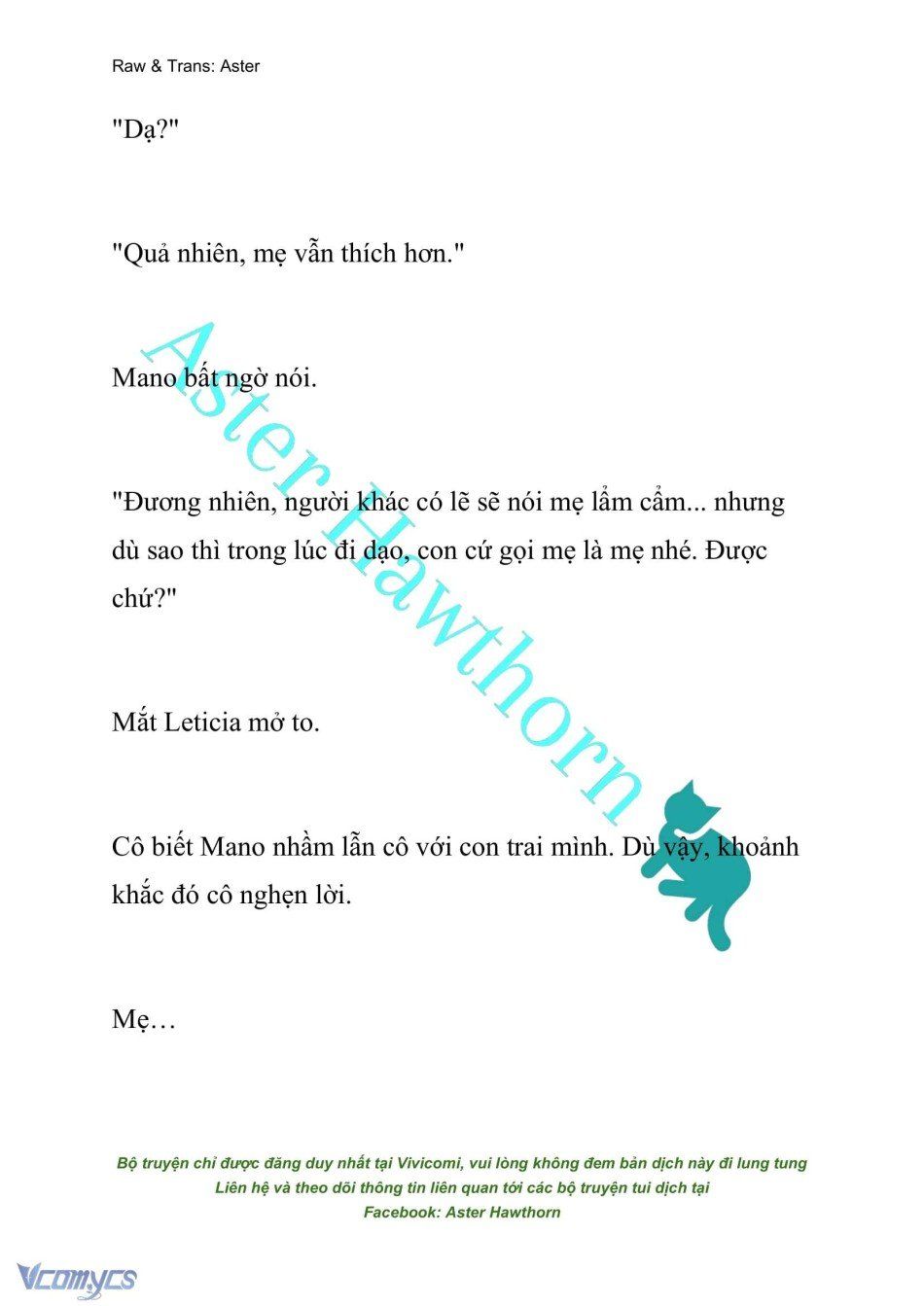 Raw & Trans: Aster

"Dạ?"

"Quả nhiên, mẹ vẫn thích hơn."

Mano bất ngờ nói.

"Đương nhiên, người khác có lẽ sẽ nói mẹ lẩm cẩm... nhưng dù sao thì trong lúc đi dạo, con cứ gọi mẹ là mẹ nhé. Được chứ?"

Mắt Leticia mở to.

Cô biết Mano nhầm lẫn cô với con trai mình. Dù vậy, khoảnh khắc đó cô nghẹn lời.

Mẹ…

Aster Hawthorn

Bộ truyện chỉ được đăng duy nhất tại Vivicomi, vui lòng không đem bản dịch này đi lung tung
Liên hệ và theo dõi thông tin liên quan tới các bộ truyện tui dịch tại
Facebook: Aster Hawthorn

Vcomycs